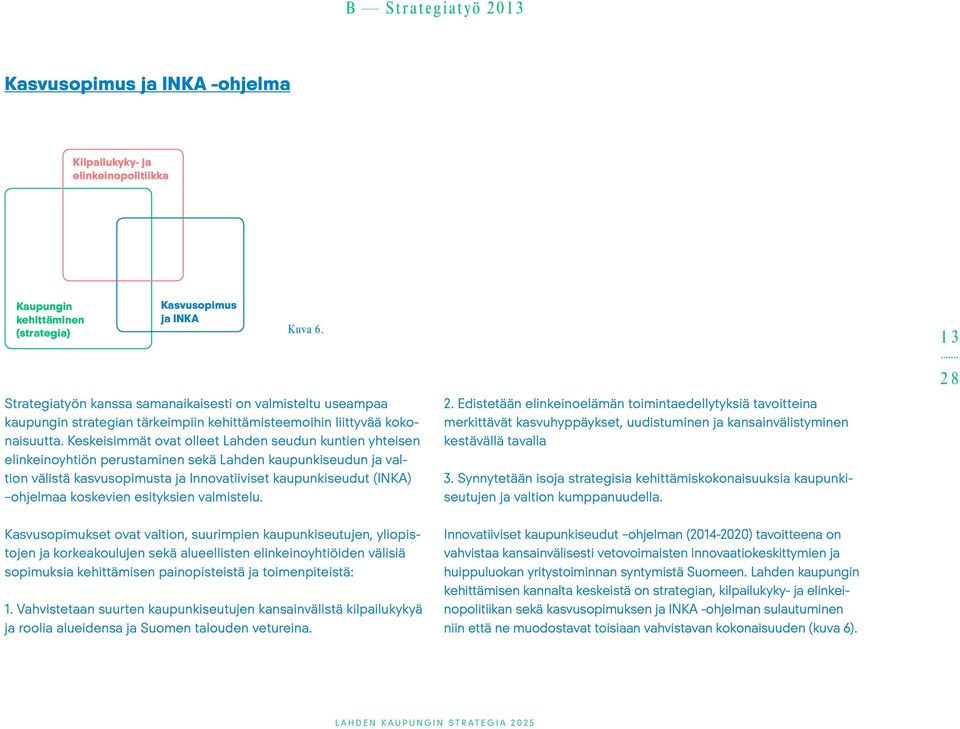 B — Strategiatyö 2013

Kasvusopimus ja INKA -ohjelma

Kilpailukyky- ja elinkeinopolitiikka

Kaupungin kehittäminen (strategia)

Kasvusopimus ja INKA

Kuva 6.

13
28

Strategiatyön kanssa samanaikaisesti on valmisteltu useampaa kaupungin strategian tärkeimpiin kehittämisteemoihin liittyvää kokonaisuutta. Keskeisimmät ovat olleet Lahden seudun kuntien yhteisen elinkeinoyhtiön perustaminen sekä Lahden kaupunkiseudun ja valtion välistä kasvusopimusta ja Innovatiiviset kaupunkiseudut (INKA) –ohjelmaa koskevien esityksien valmistelu.

Kasvusopimukset ovat valtion, suurimpien kaupunkiseutujen, yliopistojen ja korkeakoulujen sekä alueellisten elinkeinoyhtiöiden välisiä sopimuksia kehittämisen painopisteistä ja toimenpiteistä:

1. Vahvistetaan suurten kaupunkiseutujen kansainvälistä kilpailukykyä ja roolia alueidensa ja Suomen talouden vetureina.

2. Edistetään elinkeinoelämän toimintaedellytyksiä tavoitteina merkittävät kasvuhyppäykset, uudistuminen ja kansainvälistyminen kestävällä tavalla

3. Synnytetään isoja strategisia kehittämiskokonaisuuksia kaupunkiseutujen ja valtion kumppanuudella.

Innovatiiviset kaupunkiseudut –ohjelman (2014-2020) tavoitteena on vahvistaa kansainvälisesti vetovoimaisten innovaatiokeskittymien ja huippuluokan yritystoiminnan syntymistä Suomeen. Lahden kaupungin kehittämisen kannalta keskeistä on strategian, kilpailukyky- ja elinkeinopolitiikan sekä kasvusopimuksen ja INKA -ohjelman sulautuminen niin että ne muodostavat toisiaan vahvistavan kokonaisuuden (kuva 6).

LAHDEN KAUPUNGIN STRATEGIA 2025